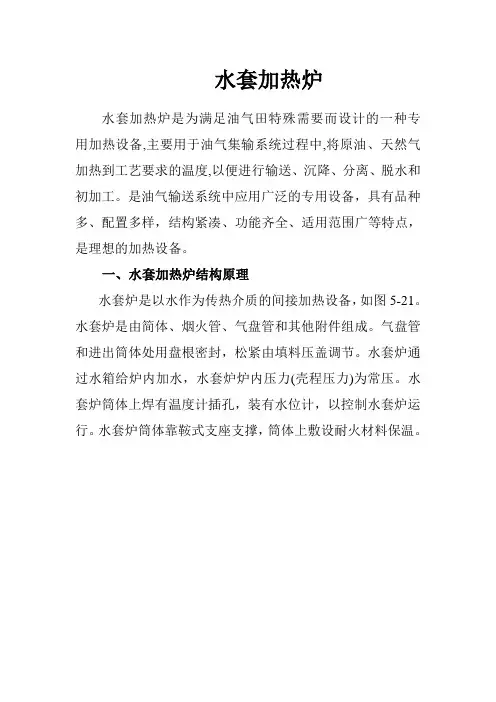 水套加热炉

水套加热炉是为满足油气田特殊需要而设计的一种专用加热设备,主要用于油气集输系统过程中,将原油、天然气加热到工艺要求的温度,以便进行输送、沉降、分离、脱水和初加工。是油气输送系统中应用广泛的专用设备，具有品种多、配置多样，结构紧凑、功能齐全、适用范围广等特点，是理想的加热设备。

一、水套加热炉结构原理

水套炉是以水作为传热介质的间接加热设备，如图 5-21。水套炉是由筒体、烟火管、气盘管和其他附件组成。气盘管和进出筒体处用盘根密封，松紧由填料压盖调节。水套炉通过水箱给炉内加水，水套炉炉内压力(壳程压力)为常压。水套炉筒体上焊有温度计插孔，装有水位计，以控制水套炉运行。水套炉筒体靠鞍式支座支撑，筒体上敷设耐火材料保温。